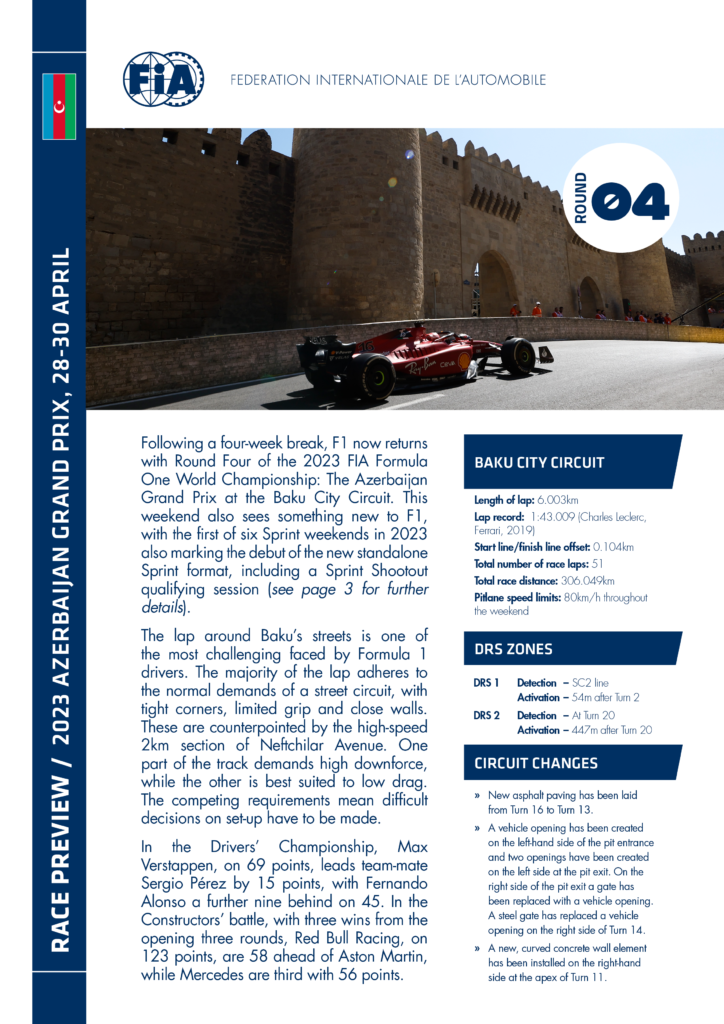 RACE PREVIEW / 2023 AZERBAIJAN GRAND PRIX, 28-30 APRIL

FIA

FEDERATION INTERNATIONALE DE L'AUTOMOBILE

ROUND
04

Following a four-week break, F1 now returns with Round Four of the 2023 FIA Formula One World Championship: The Azerbaijan Grand Prix at the Baku City Circuit. This weekend also sees something new to F1, with the first of six Sprint weekends in 2023 also marking the debut of the new standalone Sprint format, including a Sprint Shootout qualifying session (see page 3 for further details).

The lap around Baku's streets is one of the most challenging faced by Formula 1 drivers. The majority of the lap adheres to the normal demands of a street circuit, with tight corners, limited grip and close walls. These are counterpointed by the high-speed 2km section of Neftchilar Avenue. One part of the track demands high downforce, while the other is best suited to low drag. The competing requirements mean difficult decisions on set-up have to be made.

In the Drivers' Championship, Max Verstappen, on 69 points, leads team-mate Sergio Pérez by 15 points, with Fernando Alonso a further nine behind on 45. In the Constructors' battle, with three wins from the opening three rounds, Red Bull Racing, on 123 points, are 58 ahead of Aston Martin, while Mercedes are third with 56 points.

BAKU CITY CIRCUIT

Length of lap: 6.003km
Lap record: 1:43.009 (Charles Leclerc, Ferrari, 2019)
Start line/finish line offset: 0.104km
Total number of race laps: 51
Total race distance: 306.049km
Pitlane speed limits: 80km/h throughout the weekend

DRS ZONES

DRS 1 Detection – SC2 line
Activation – 54m after Turn 2
DRS 2 Detection – At Turn 20
Activation – 447m after Turn 20

CIRCUIT CHANGES

» New asphalt paving has been laid from Turn 16 to Turn 13.
» A vehicle opening has been created on the left-hand side of the pit entrance and two openings have been created on the left side at the pit exit. On the right side of the pit exit a gate has been replaced with a vehicle opening. A steel gate has replaced a vehicle opening on the right side of Turn 14.
» A new, curved concrete wall element has been installed on the right-hand side at the apex of Turn 11.